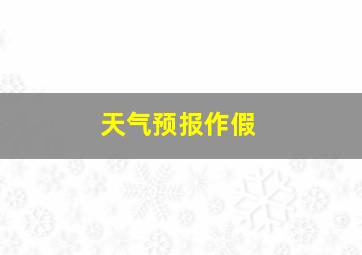 天气预报作假